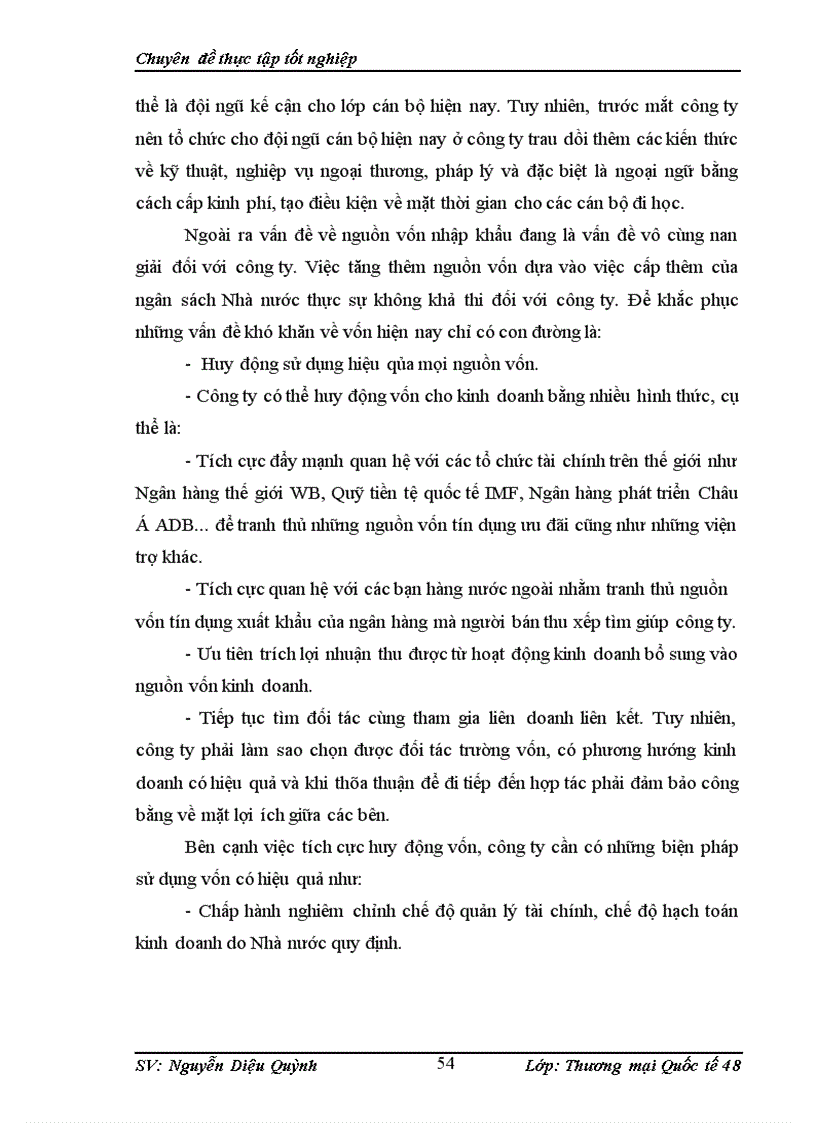 Chuyên đề thực tập tốt nghiệp

thể là đội ngũ kế cận cho lớp cán bộ hiện nay. Tuy nhiên, trước mắt công ty nên tổ chức cho đội ngũ cán bộ hiện nay ở công ty trau dồi thêm các kiến thức về kỹ thuật, nghiệp vụ ngoại thương, pháp lý và đặc biệt là ngoại ngữ bằng cách cấp kinh phí, tạo điều kiện về mặt thời gian cho các cán bộ đi học.

Ngoài ra vấn đề về nguồn vốn nhập khẩu đang là vấn đề vô cùng nan giải đối với công ty. Việc tăng thêm nguồn vốn dựa vào việc cấp thêm của ngân sách Nhà nước thực sự không khả thi đối với công ty. Để khắc phục những vấn đề khó khăn về vốn hiện nay chỉ có con đường là:

- Huy động sử dụng hiệu qủa mọi nguồn vốn.

- Công ty có thể huy động vốn cho kinh doanh bằng nhiều hình thức, cụ thể là:

- Tích cực đẩy mạnh quan hệ với các tổ chức tài chính trên thế giới như Ngân hàng thế giới WB, Quỹ tiền tệ quốc tế IMF, Ngân hàng phát triển Châu Á ADB... để tranh thủ những nguồn vốn tín dụng ưu đãi cũng như những viện trợ khác.

- Tích cực quan hệ với các bạn hàng nước ngoài nhằm tranh thủ nguồn vốn tín dụng xuất khẩu của ngân hàng mà người bán thu xếp tìm giúp công ty.

- Ưu tiên trích lợi nhuận thu được từ hoạt động kinh doanh bổ sung vào nguồn vốn kinh doanh.

- Tiếp tục tìm đối tác cùng tham gia liên doanh liên kết. Tuy nhiên, công ty phải làm sao chọn được đối tác trường vốn, có phương hướng kinh doanh có hiệu quả và khi thõa thuận để đi tiếp đến hợp tác phải đảm bảo công bằng về mặt lợi ích giữa các bên.

Bên cạnh việc tích cực huy động vốn, công ty cần có những biện pháp sử dụng vốn có hiệu quả như:

- Chấp hành nghiêm chỉnh chế độ quản lý tài chính, chế độ hạch toán kinh doanh do Nhà nước quy định.

SV: Nguyễn Diệu Quỳnh 54 Lớp: Thương mại Quốc tế 48